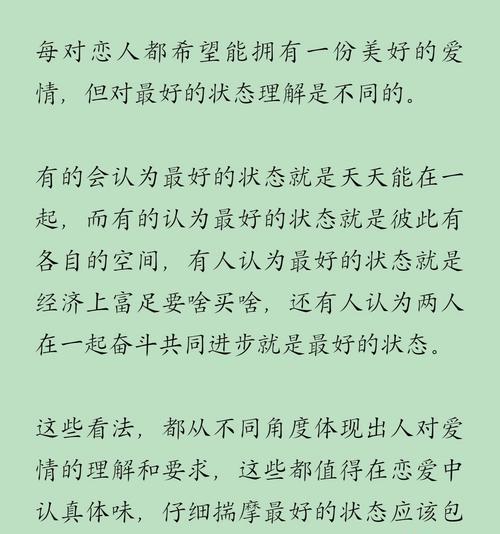 每对恋人都希望能拥有一份美好的爱情，但对最好的状态理解是不同的。

有的会认为最好的状态就是天天能在一起，而有的认为最好的状态就是彼此有各自的空间，有人认为最好的状态就是经济上富足要啥买啥，还有人认为两人在一起奋斗共同进步就是最好的状态。

这些看法，都从不同角度体现出人对爱情的理解和要求，这些都值得在恋爱中认真体味，仔细揣摩最好的状态应该包